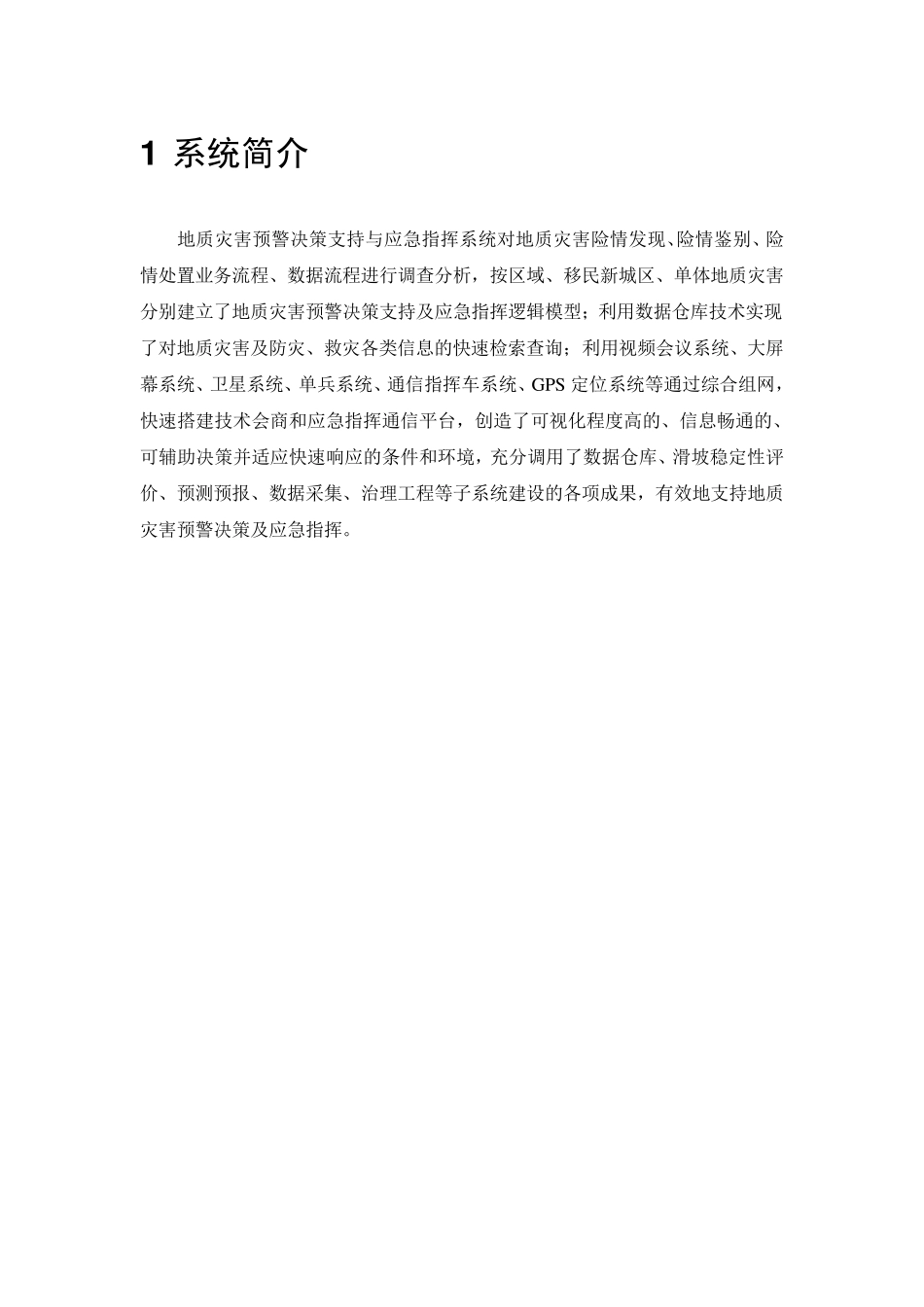 1 系统简介

地质灾害预警决策支持与应急指挥系统对地质灾害险情发现、险情鉴别、险情处置业务流程、数据流程进行调查分析，按区域、移民新城区、单体地质灾害分别建立了地质灾害预警决策支持及应急指挥逻辑模型；利用数据仓库技术实现了对地质灾害及防灾、救灾各类信息的快速检索查询；利用视频会议系统、大屏幕系统、卫星系统、单兵系统、通信指挥车系统、GPS 定位系统等通过综合组网，快速搭建技术会商和应急指挥通信平台，创造了可视化程度高的、信息畅通的、可辅助决策并适应快速响应的条件和环境，充分调用了数据仓库、滑坡稳定性评价、预测预报、数据采集、治理工程等子系统建设的各项成果，有效地支持地质灾害预警决策及应急指挥。